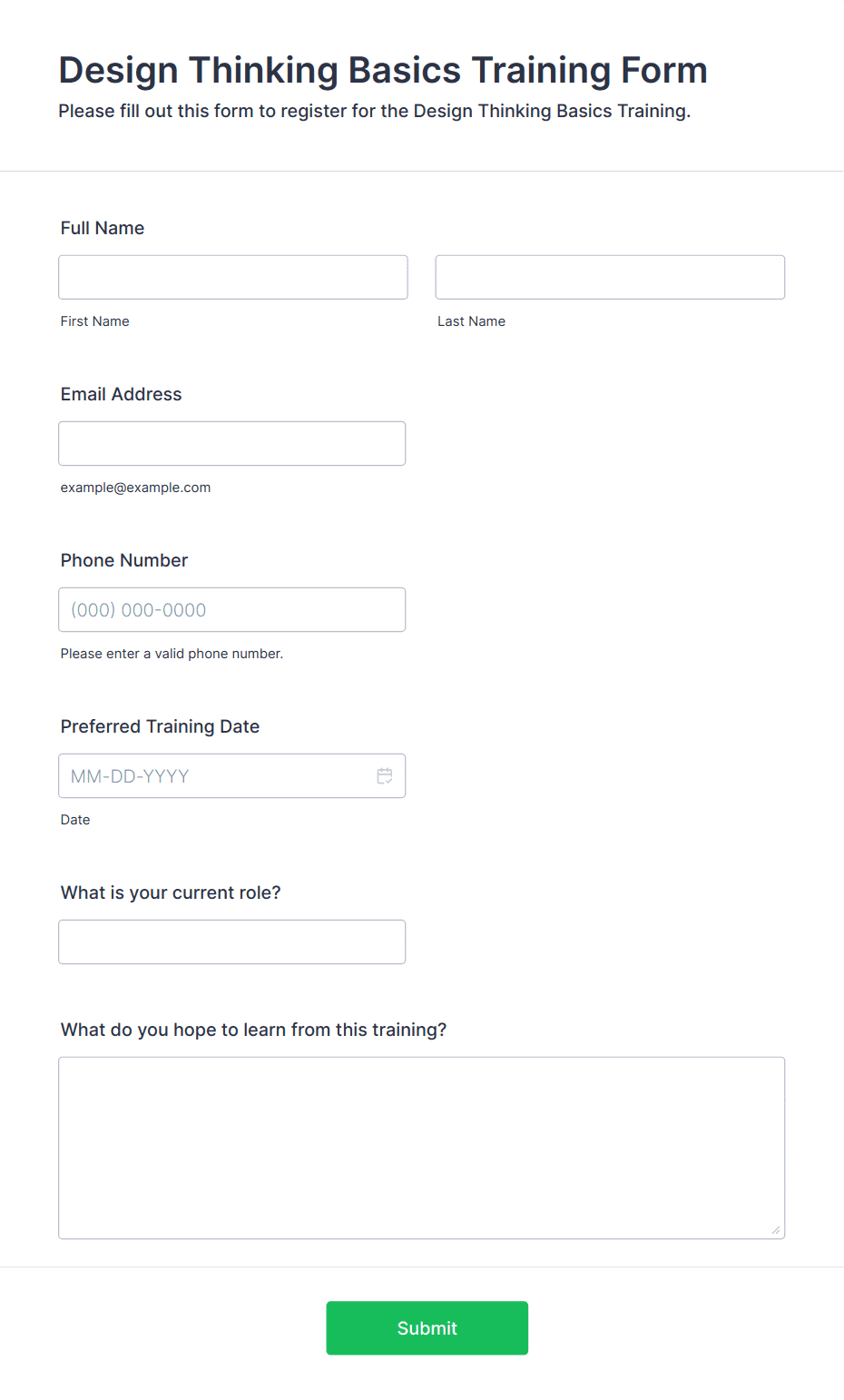 Design Thinking Basics Training Form

Please fill out this form to register for the Design Thinking Basics Training.

Full Name

First Name

Last Name

Email Address

example@example.com

Phone Number

(000) 000-0000

Please enter a valid phone number.

Preferred Training Date

MM-DD-YYYY

Date

What is your current role?

What do you hope to learn from this training?

Submit